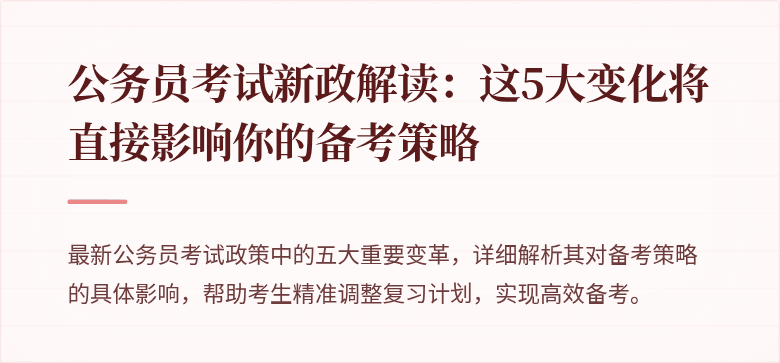 公务员考试新政解读：这5大变化将直接影响你的备考策略

最新公务员考试政策中的五大重要变革，详细解析其对备考策略的具体影响，帮助考生精准调整复习计划，实现高效备考。